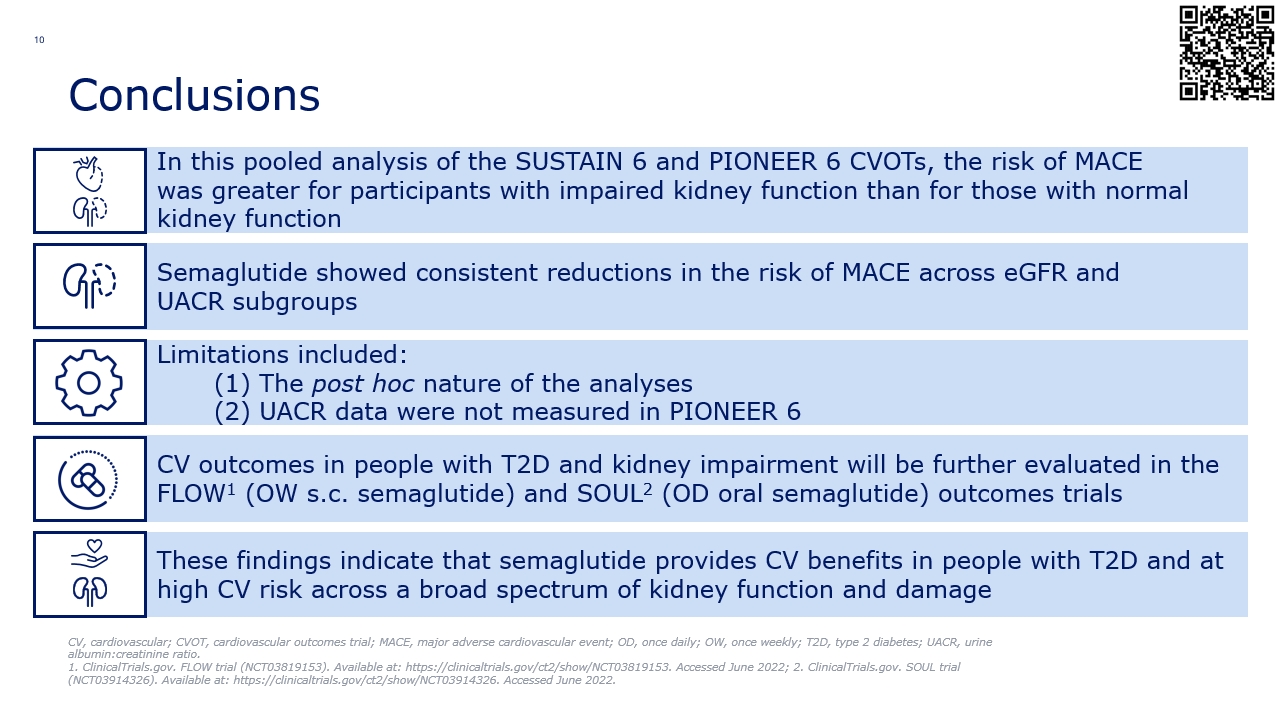 10

Conclusions

In this pooled analysis of the SUSTAIN 6 and PIONEER 6 CVOTs, the risk of MACE was greater for participants with impaired kidney function than for those with normal kidney function

Semaglutide showed consistent reductions in the risk of MACE across eGFR and UACR subgroups

Limitations included:
(1) The post hoc nature of the analyses
(2) UACR data were not measured in PIONEER 6

CV outcomes in people with T2D and kidney impairment will be further evaluated in the FLOW$^{1}$ (OW s.c. semaglutide) and SOUL$^{2}$ (OD oral semaglutide) outcomes trials

These findings indicate that semaglutide provides CV benefits in people with T2D and at high CV risk across a broad spectrum of kidney function and damage

CV, cardiovascular; CVOT, cardiovascular outcomes trial; MACE, major adverse cardiovascular event; OD, once daily; OW, once weekly; T2D, type 2 diabetes; UACR, urine albumin:creatinine ratio.
1. ClinicalTrials.gov. FLOW trial (NCT03819153). Available at: https://clinicaltrials.gov/ct2/show/NCT03819153. Accessed June 2022; 2. ClinicalTrials.gov. SOUL trial (NCT03914326). Available at: https://clinicaltrials.gov/ct2/show/NCT03914326. Accessed June 2022.